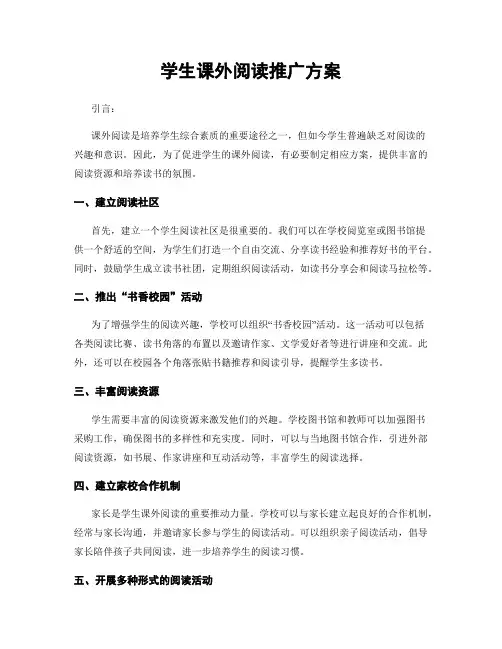 学生课外阅读推广方案

引言：

课外阅读是培养学生综合素质的重要途径之一，但如今学生普遍缺乏对阅读的兴趣和意识。因此，为了促进学生的课外阅读，有必要制定相应方案，提供丰富的阅读资源和培养读书的氛围。

一、建立阅读社区

首先，建立一个学生阅读社区是很重要的。我们可以在学校阅览室或图书馆提供一个舒适的空间，为学生们打造一个自由交流、分享读书经验和推荐好书的平台。同时，鼓励学生成立读书社团，定期组织阅读活动，如读书分享会和阅读马拉松等。

二、推出“书香校园”活动

为了增强学生的阅读兴趣，学校可以组织“书香校园”活动。这一活动可以包括各类阅读比赛、读书角落的布置以及邀请作家、文学爱好者等进行讲座和交流。此外，还可以在校园各个角落张贴书籍推荐和阅读引导，提醒学生多读书。

三、丰富阅读资源

学生需要丰富的阅读资源来激发他们的兴趣。学校图书馆和教师可以加强图书采购工作，确保图书的多样性和充实度。同时，可以与当地图书馆合作，引进外部阅读资源，如书展、作家讲座和互动活动等，丰富学生的阅读选择。

四、建立家校合作机制

家长是学生课外阅读的重要推动力量。学校可以与家长建立起良好的合作机制，经常与家长沟通，并邀请家长参与学生的阅读活动。可以组织亲子阅读活动，倡导家长陪伴孩子共同阅读，进一步培养学生的阅读习惯。

五、开展多种形式的阅读活动